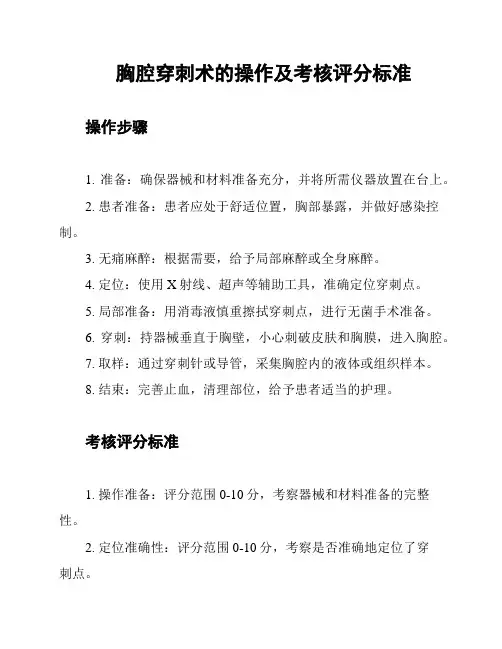 胸腔穿刺术的操作及考核评分标准

操作步骤

1. 准备：确保器械和材料准备充分，并将所需仪器放置在台上。

2. 患者准备：患者应处于舒适位置，胸部暴露，并做好感染控制。

3. 无痛麻醉：根据需要，给予局部麻醉或全身麻醉。

4. 定位：使用 X 射线、超声等辅助工具，准确定位穿刺点。

5. 局部准备：用消毒液慎重擦拭穿刺点，进行无菌手术准备。

6. 穿刺：持器械垂直于胸壁，小心刺破皮肤和胸膜，进入胸腔。

7. 取样：通过穿刺针或导管，采集胸腔内的液体或组织样本。

8. 结束：完善止血，清理部位，给予患者适当的护理。

考核评分标准

1. 操作准备：评分范围 0-10 分，考察器械和材料准备的完整性。

2. 定位准确性：评分范围 0-10 分，考察是否准确地定位了穿刺点。